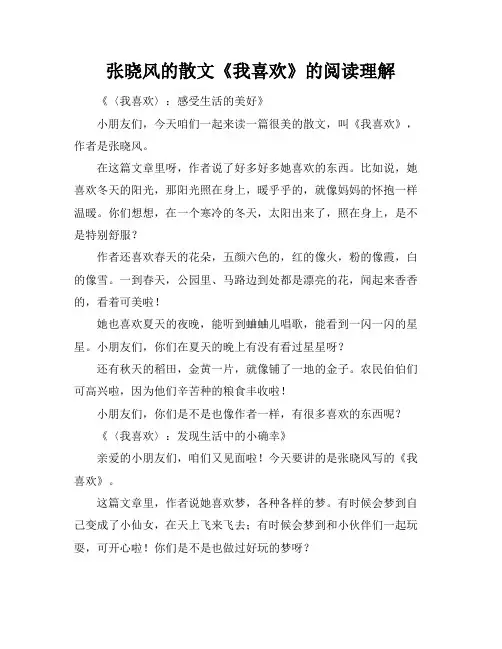 张晓风的散文《我喜欢》的阅读理解

《〈我喜欢〉：感受生活的美好》

小朋友们，今天咱们一起来读一篇很美的散文，叫《我喜欢》，作者是张晓风。

在这篇文章里呀，作者说了好多好多她喜欢的东西。比如说，她喜欢冬天的阳光，那阳光照在身上，暖乎乎的，就像妈妈的怀抱一样温暖。你们想想，在一个寒冷的冬天，太阳出来了，照在身上，是不是特别舒服？

作者还喜欢春天的花朵，五颜六色的，红的像火，粉的像霞，白的像雪。一到春天，公园里、马路边到处都是漂亮的花，闻起来香香的，看着可美啦！

她也喜欢夏天的夜晚，能听到蛐蛐儿唱歌，能看到一闪一闪的星星。小朋友们，你们在夏天的晚上有没有看过星星呀？

还有秋天的稻田，金黄一片，就像铺了一地的金子。农民伯伯们可高兴啦，因为他们辛苦种的粮食丰收啦！

小朋友们，你们是不是也像作者一样，有很多喜欢的东西呢？

《〈我喜欢〉：发现生活中的小确幸》

亲爱的小朋友们，咱们又见面啦！今天要讲的是张晓风写的《我喜欢》。

这篇文章里，作者说她喜欢梦，各种各样的梦。有时候会梦到自己变成了小仙女，在天上飞来飞去；有时候会梦到和小伙伴们一起玩耍，可开心啦！你们是不是也做过好玩的梦呀？